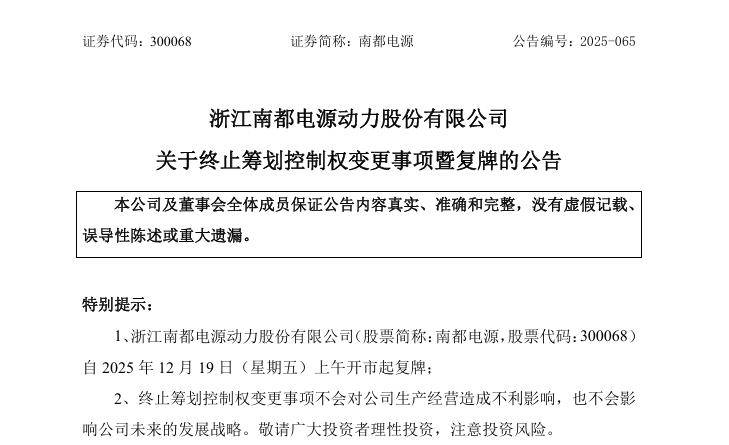 证券代码：300068 证券简称：南都电源 公告编号：2025-065

浙江南都电源动力股份有限公司

关于终止筹划控制权变更事项暨复牌的公告

本公司及董事会全体成员保证公告内容真实、准确和完整，没有虚假记载、误导性陈述或重大遗漏。

特别提示：

1、浙江南都电源动力股份有限公司（股票简称：南都电源，股票代码：300068）自2025年12月19日（星期五）上午开市起复牌；

2、终止筹划控制权变更事项不会对公司生产经营造成不利影响，也不会影响公司未来的发展战略。敬请广大投资者理性投资，注意投资风险。